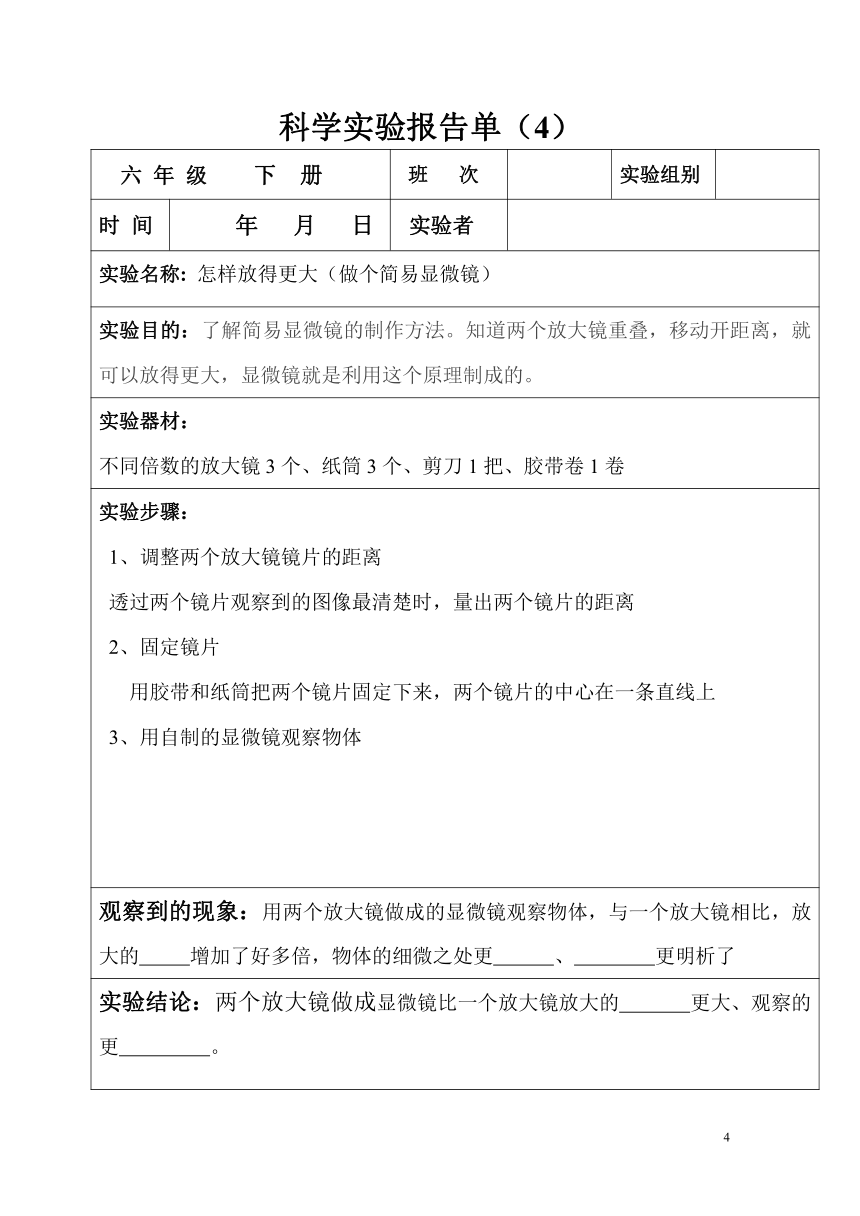 科学实验报告单（4）

| 六 年 级　　下　册 | 班　次 | | 实验组别 | |
|---|---|---|---|---|
| 时 间　　年　月　日 | 实验者 | | | |

实验名称：怎样放得更大（做个简易显微镜）

实验目的：了解简易显微镜的制作方法。知道两个放大镜重叠，移动开距离，就可以放得更大，显微镜就是利用这个原理制成的。

实验器材：

不同倍数的放大镜 3 个、纸筒 3 个、剪刀 1 把、胶带卷 1 卷

实验步骤：

1、调整两个放大镜镜片的距离

透过两个镜片观察到的图像最清楚时，量出两个镜片的距离

2、固定镜片

用胶带和纸筒把两个镜片固定下来，两个镜片的中心在一条直线上

3、用自制的显微镜观察物体

观察到的现象：用两个放大镜做成的显微镜观察物体，与一个放大镜相比，放大的_____增加了好多倍，物体的细微之处更______、________更明析了

实验结论：两个放大镜做成显微镜比一个放大镜放大的_______更大、观察的更_________。

4